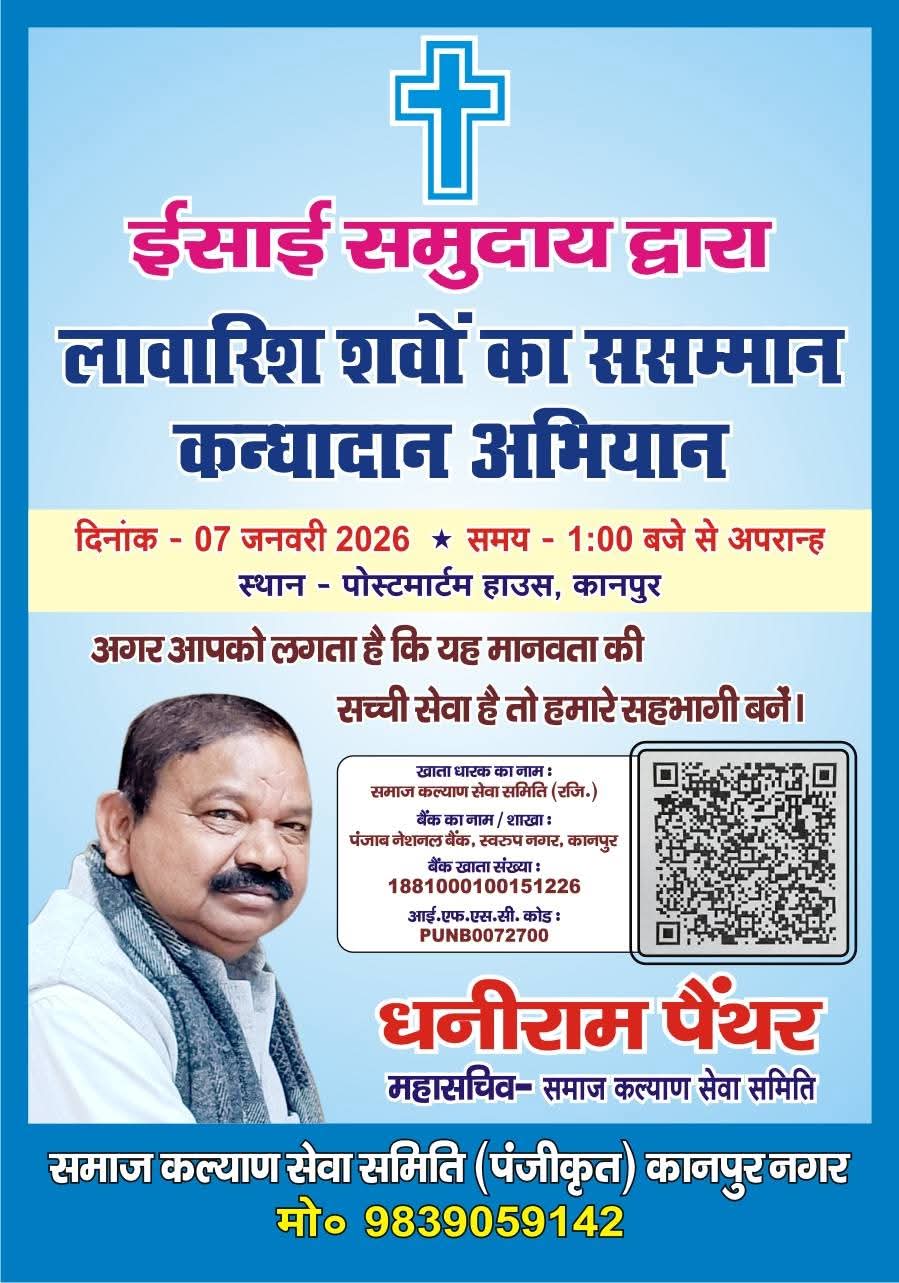 ईसाई समुदाय द्वारा

लावारिश शवों का ससम्मान कन्धादान अभियान

दिनांक - 07 जनवरी 2026 ★ समय - 1:00 बजे से अपरान्ह

स्थान - पोस्टमार्टम हाउस, कानपुर

अगर आपको लगता है कि यह मानवता की सच्ची सेवा है तो हमारे सहभागी बनें।

खाता धारक का नाम :
समाज कल्याण सेवा समिति (रजि.)
बैंक का नाम / शाखा :
पंजाब नेशनल बैंक, स्वरुप नगर, कानपुर
बैंक खाता संख्या :
1881000100151226
आई.एफ.एस.सी. कोड :
PUNB0072700

धनीराम पैंथर
महासचिव- समाज कल्याण सेवा समिति

समाज कल्याण सेवा समिति (पंजीकृत) कानपुर नगर
मो० 9839059142